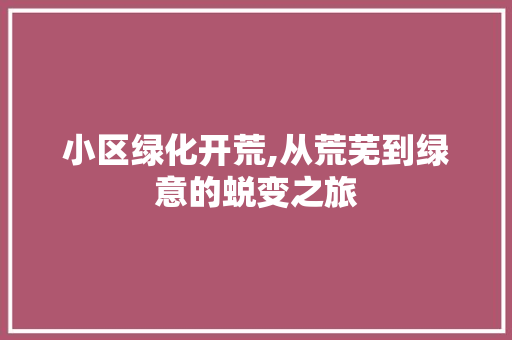 小区绿化开荒,从荒芜到绿意的蜕变之旅